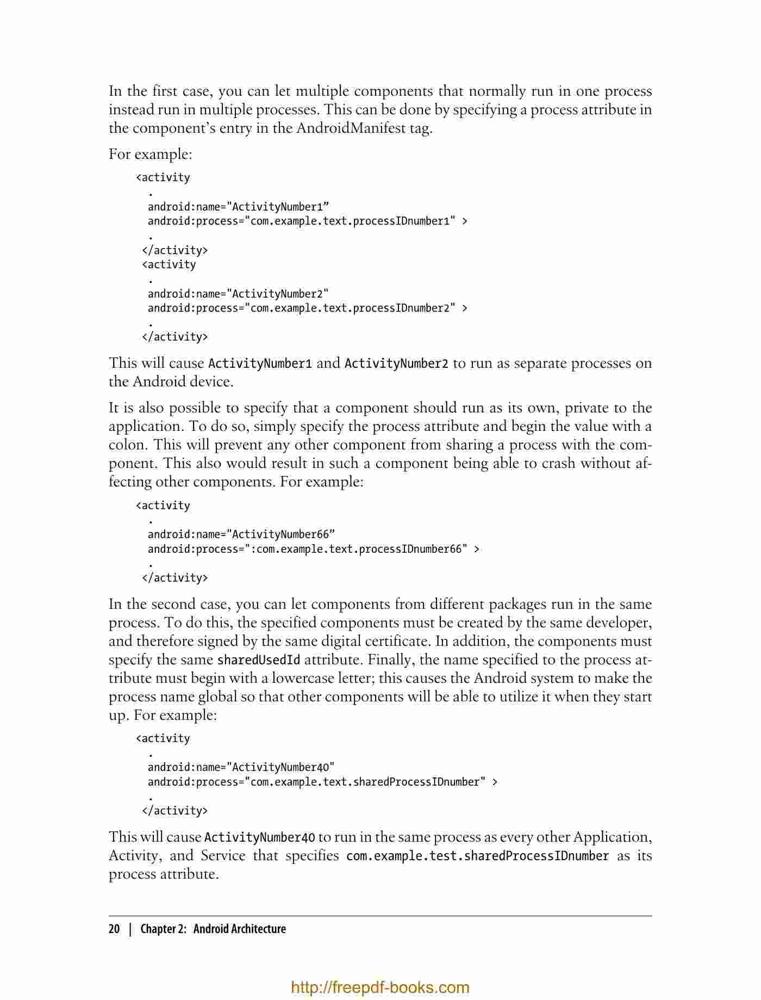 In the first case, you can let multiple components that normally run in one process instead run in multiple processes. This can be done by specifying a process attribute in the component's entry in the AndroidManifest tag.

For example:

<activity
 .
 android:name="ActivityNumber1"
 android:process="com.example.text.processIDnumber1" >
 .
</activity>
<activity
 .
 android:name="ActivityNumber2"
 android:process="com.example.text.processIDnumber2" >
 .
</activity>

This will cause ActivityNumber1 and ActivityNumber2 to run as separate processes on the Android device.

It is also possible to specify that a component should run as its own, private to the application. To do so, simply specify the process attribute and begin the value with a colon. This will prevent any other component from sharing a process with the component. This also would result in such a component being able to crash without affecting other components. For example:

<activity
 .
 android:name="ActivityNumber66"
 android:process=":com.example.text.processIDnumber66" >
 .
</activity>

In the second case, you can let components from different packages run in the same process. To do this, the specified components must be created by the same developer, and therefore signed by the same digital certificate. In addition, the components must specify the same sharedUsedId attribute. Finally, the name specified to the process attribute must begin with a lowercase letter; this causes the Android system to make the process name global so that other components will be able to utilize it when they start up. For example:

<activity
 .
 android:name="ActivityNumber40"
 android:process="com.example.text.sharedProcessIDnumber" >
 .
</activity>

This will cause ActivityNumber40 to run in the same process as every other Application, Activity, and Service that specifies com.example.test.sharedProcessIDnumber as its process attribute.

20 | Chapter 2: Android Architecture

http://freepdf-books.com